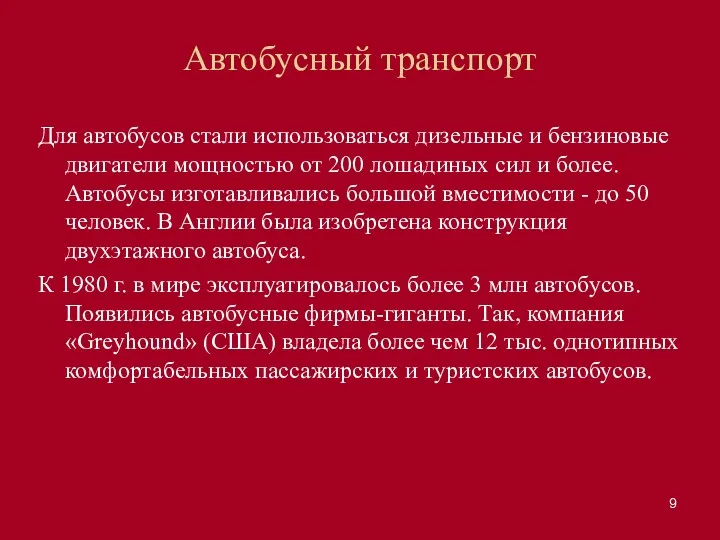 Автобусный транспорт

Для автобусов стали использоваться дизельные и бензиновые двигатели мощностью от 200 лошадиных сил и более. Автобусы изготавливались большой вместимости - до 50 человек. В Англии была изобретена конструкция двухэтажного автобуса.

К 1980 г. в мире эксплуатировалось более 3 млн автобусов. Появились автобусные фирмы-гиганты. Так, компания «Greyhound» (США) владела более чем 12 тыс. однотипных комфортабельных пассажирских и туристских автобусов.

9